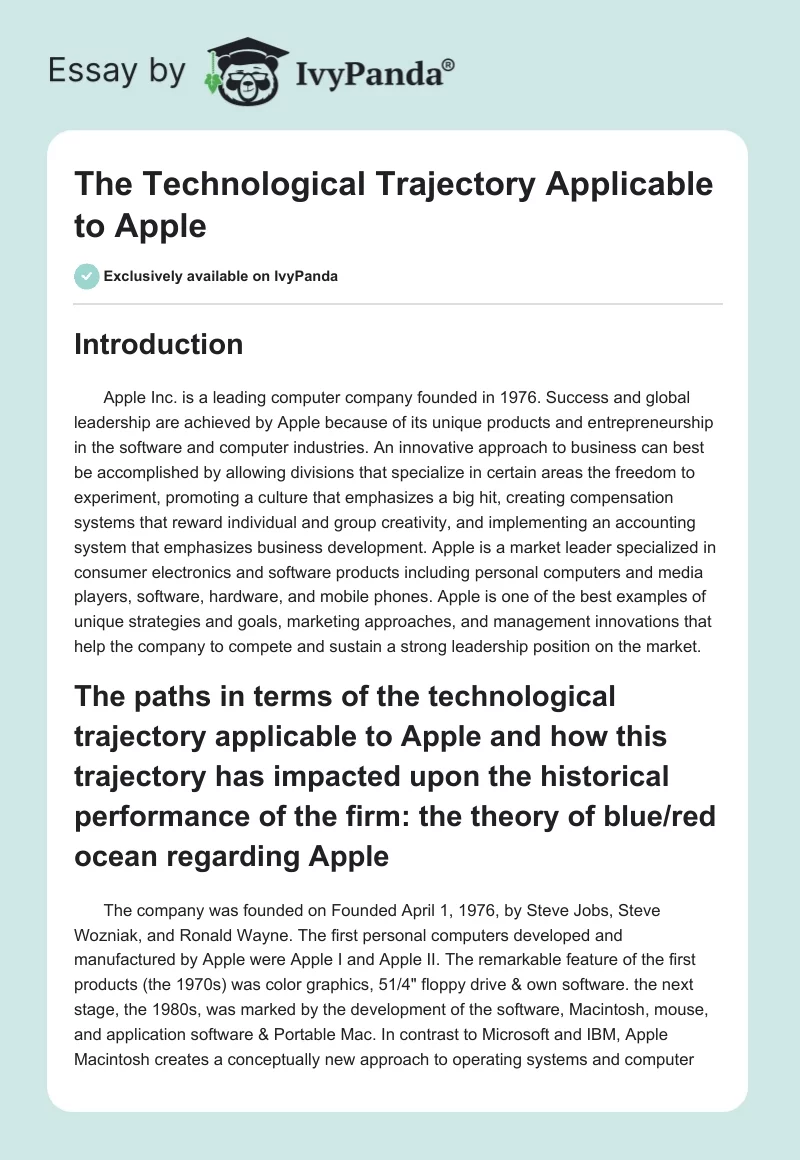 Essay by IvyPanda®

The Technological Trajectory Applicable to Apple

Exclusively available on IvyPanda

Introduction

Apple Inc. is a leading computer company founded in 1976. Success and global leadership are achieved by Apple because of its unique products and entrepreneurship in the software and computer industries. An innovative approach to business can best be accomplished by allowing divisions that specialize in certain areas the freedom to experiment, promoting a culture that emphasizes a big hit, creating compensation systems that reward individual and group creativity, and implementing an accounting system that emphasizes business development. Apple is a market leader specialized in consumer electronics and software products including personal computers and media players, software, hardware, and mobile phones. Apple is one of the best examples of unique strategies and goals, marketing approaches, and management innovations that help the company to compete and sustain a strong leadership position on the market.

The paths in terms of the technological trajectory applicable to Apple and how this trajectory has impacted upon the historical performance of the firm: the theory of blue/red ocean regarding Apple

The company was founded on Founded April 1, 1976, by Steve Jobs, Steve Wozniak, and Ronald Wayne. The first personal computers developed and manufactured by Apple were Apple I and Apple II. The remarkable feature of the first products (the 1970s) was color graphics, 51/4" floppy drive & own software. the next stage, the 1980s, was marked by the development of the software, Macintosh, mouse, and application software & Portable Mac. In contrast to Microsoft and IBM, Apple Macintosh creates a conceptually new approach to operating systems and computer